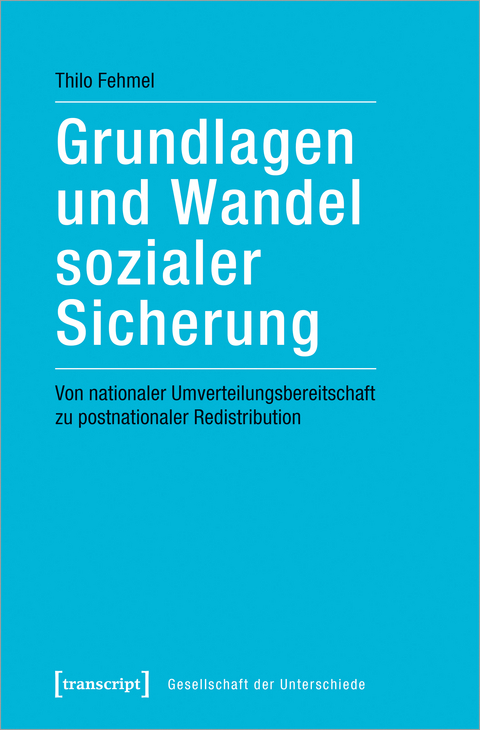 Thilo Fehmel

Grundlagen und Wandel sozialer Sicherung

Von nationaler Umverteilungsbereitschaft zu postnationaler Redistribution

[transcript] Gesellschaft der Unterschiede